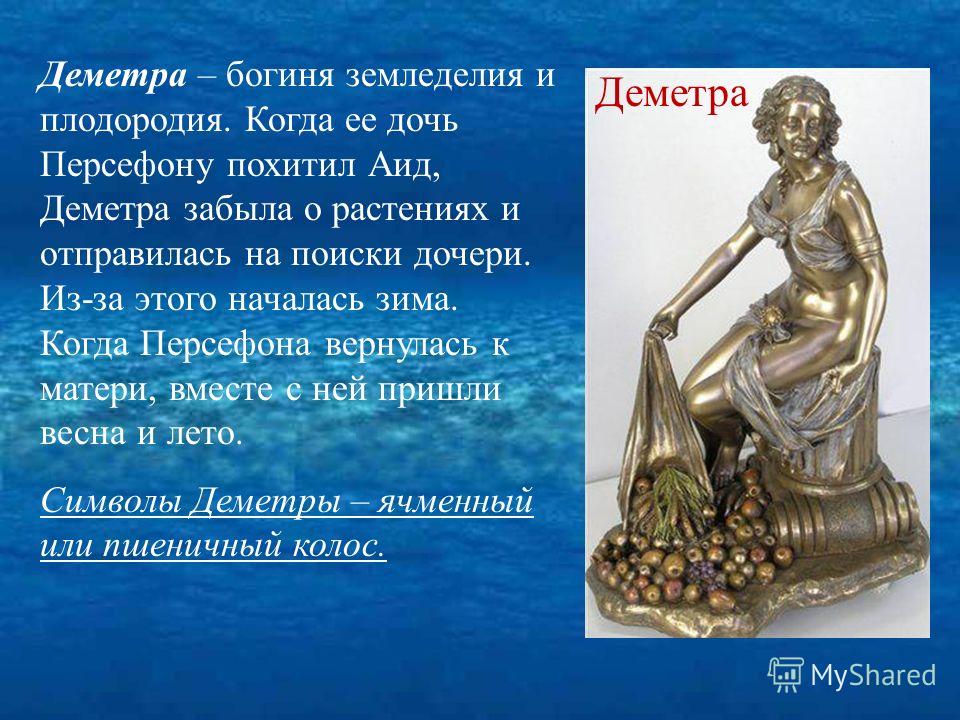 Деметра – богиня земледелия и плодородия. Когда ее дочь Персефону похитил Аид, Деметра забыла о растениях и отправилась на поиски дочери. Из-за этого началась зима. Когда Персефона вернулась к матери, вместе с ней пришли весна и лето.

Символы Деметры – ячменный или пшеничный колос.

Деметра

MyShared